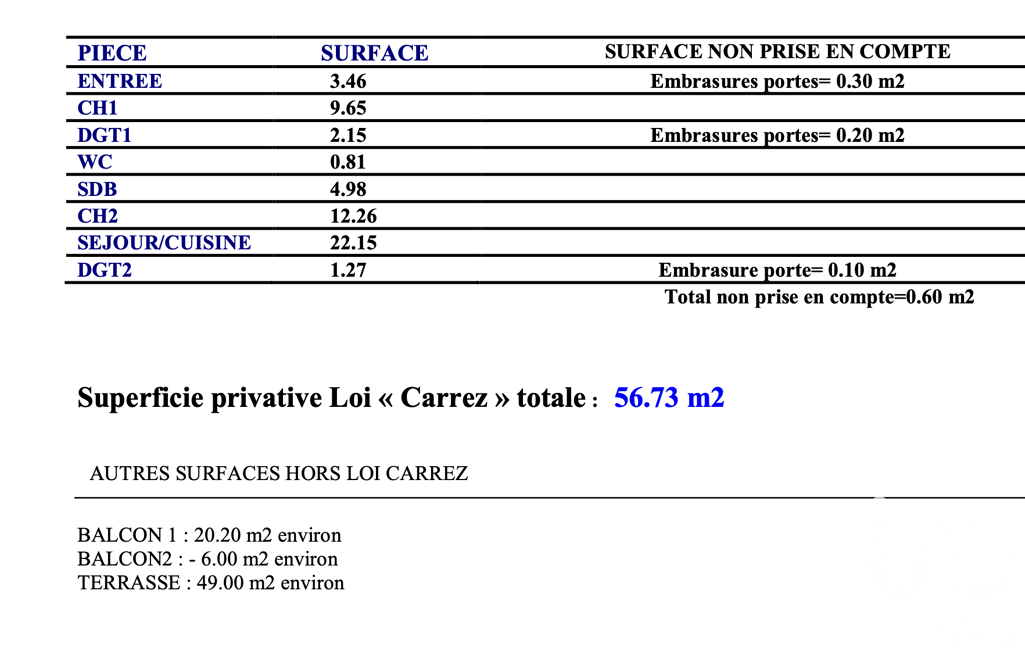 | PIECE | SURFACE | SURFACE NON PRISE EN COMPTE |
|---|---|---|
| ENTREE | 3.46 | Embrasures portes= 0.30 m2 |
| CH1 | 9.65 | |
| DGT1 | 2.15 | Embrasures portes= 0.20 m2 |
| WC | 0.81 | |
| SDB | 4.98 | |
| CH2 | 12.26 | |
| SEJOUR/CUISINE | 22.15 | |
| DGT2 | 1.27 | Embrasure porte= 0.10 m2 |

Total non prise en compte=0.60 m2

Superficie privative Loi « Carrez » totale : 56.73 m2

AUTRES SURFACES HORS LOI CARREZ

BALCON 1 : 20.20 m2 environ
BALCON2 : - 6.00 m2 environ
TERRASSE : 49.00 m2 environ